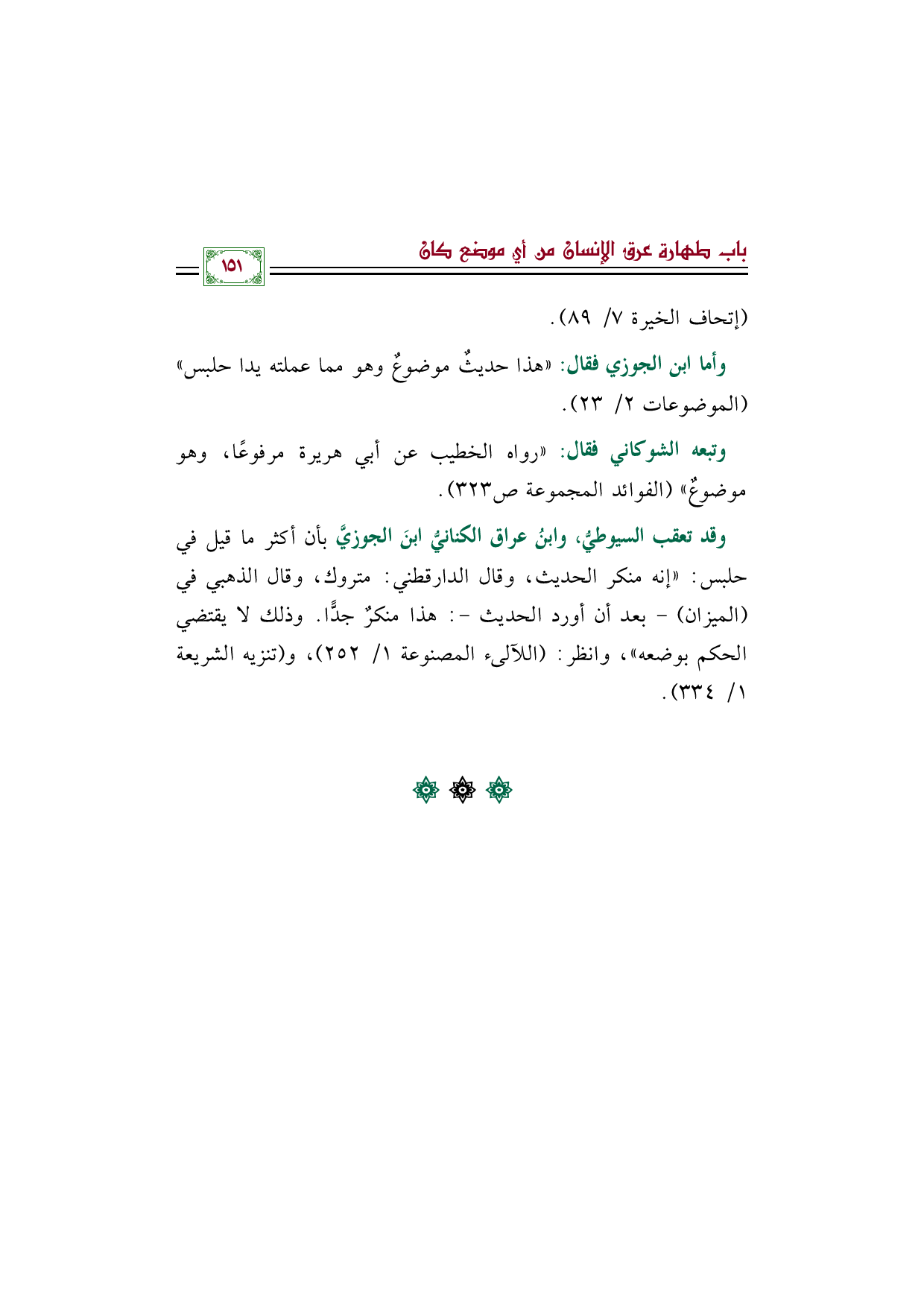 باب طهارة عرق الإنسان من أي موضع كان

١٥١

(إتحاف الخيرة ٧/ ٨٩).

وأما ابن الجوزي فقال: «هذا حديثٌ موضوعٌ وهو مما عملته يدا حلبس» (الموضوعات ٢/ ٢٣).

وتبعه الشوكاني فقال: «رواه الخطيب عن أبي هريرة مرفوعًا، وهو موضوعٌ» (الفوائد المجموعة ص٣٢٣).

وقد تعقب السيوطيُّ، وابنُ عراق الكنانيُّ ابنَ الجوزيَّ بأن أكثر ما قيل في حلبس: «إنه منكر الحديث، وقال الدارقطني: متروك، وقال الذهبي في (الميزان) - بعد أن أورد الحديث -: هذا منكرٌ جدًّا. وذلك لا يقتضي الحكم بوضعه»، وانظر: (اللآلىء المصنوعة ١/ ٢٥٢)، و(تنزيه الشريعة ١/ ٣٣٤).